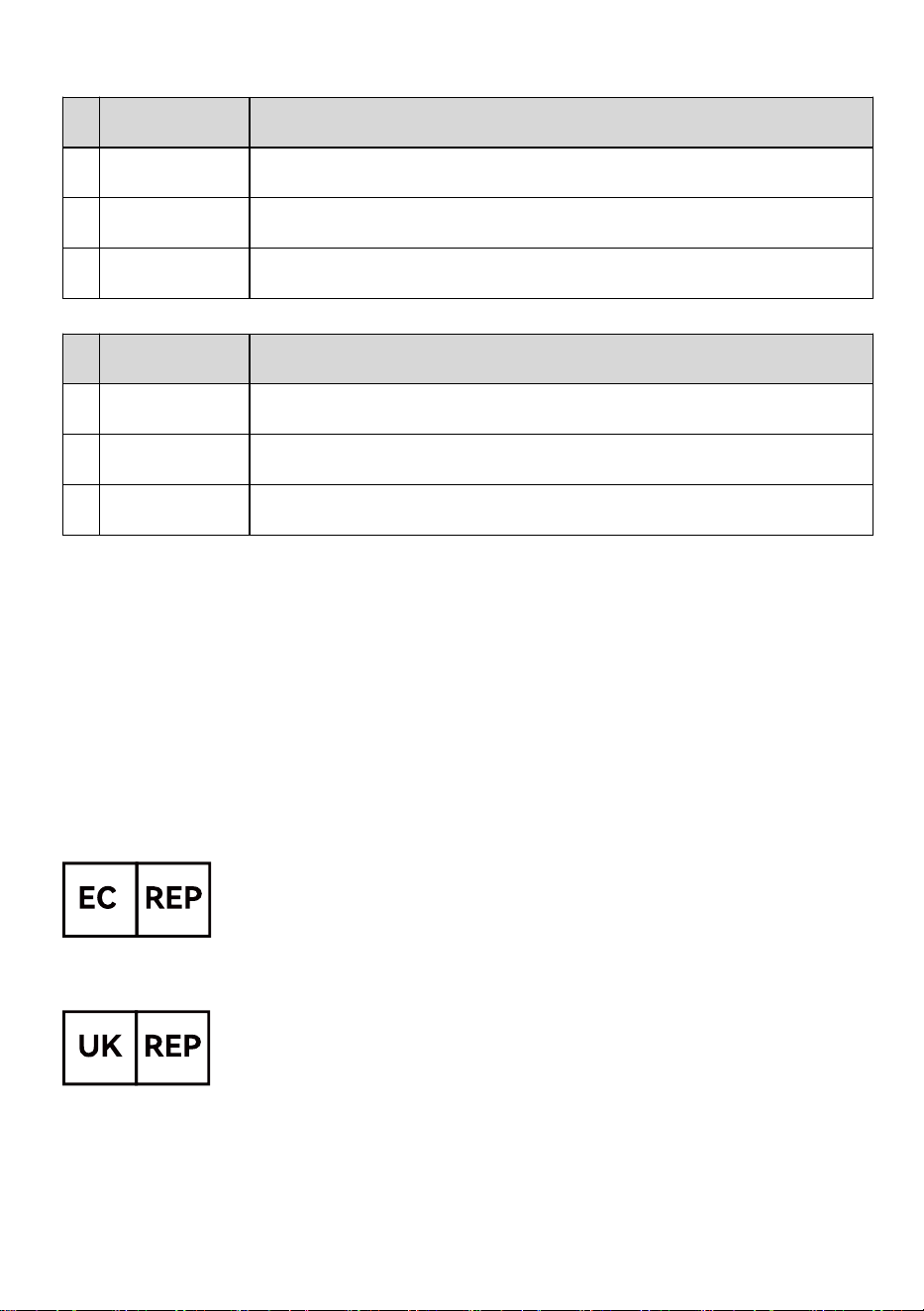 EC REP

UK REP